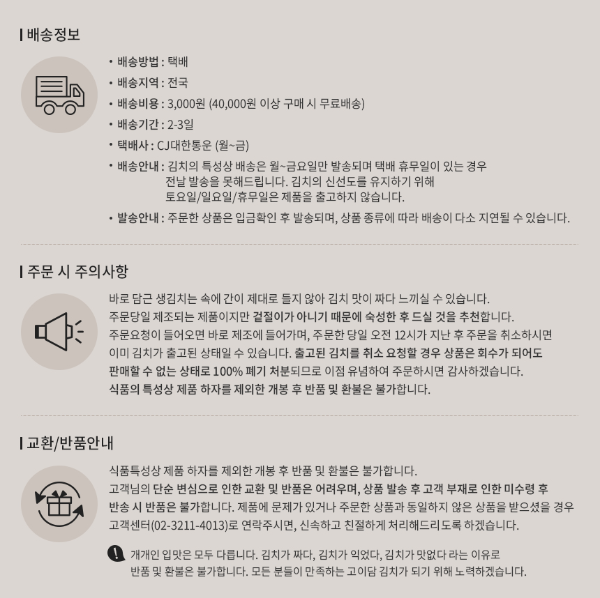 배송정보

• 배송방법 : 택배
• 배송지역 : 전국
• 배송비용 : 3,000원 (40,000원 이상 구매 시 무료배송)
• 배송기간 : 2-3일
• 택배사 : CJ대한통운 (월~금)
• 배송안내 : 김치의 특성상 배송은 월~금요일만 발송되며 택배 휴무일이 있는 경우 전날 발송을 못해드립니다. 김치의 신선도를 유지하기 위해 토요일/일요일/휴무일은 제품을 출고하지 않습니다.
• 발송안내 : 주문한 상품은 입금확인 후 발송되며, 상품 종류에 따라 배송이 다소 지연될 수 있습니다.

주문 시 주의사항

바로 담근 생김치는 속에 간이 제대로 들지 않아 김치 맛이 짜다 느끼실 수 있습니다.
주문당일 제조되는 제품이지만 겉절이가 아니기 때문에 숙성한 후 드실 것을 추천합니다.
주문요청이 들어오면 바로 제조에 들어가며, 주문한 당일 오전 12시가 지난 후 주문을 취소하시면 이미 김치가 출고된 상태일 수 있습니다. 출고된 김치를 취소 요청할 경우 상품은 회수가 되어도 판매할 수 없는 상태로 100% 폐기 처분되므로 이점 유념하여 주문하시면 감사하겠습니다.
식품의 특성상 제품 하자를 제외한 개봉 후 반품 및 환불은 불가합니다.

교환/반품안내

식품특성상 제품 하자를 제외한 개봉 후 반품 및 환불은 불가합니다.
고객님의 단순 변심으로 인한 교환 및 반품은 어려우며, 상품 발송 후 고객 부재로 인한 미수령 후 반송 시 반품은 불가합니다. 제품에 문제가 있거나 주문한 상품과 동일하지 않은 상품을 받으셨을 경우 고객센터(02-3211-4013)로 연락주시면, 신속하고 친절하게 처리해드리도록 하겠습니다.

개개인 입맛은 모두 다릅니다. 김치가 짜다, 김치가 익었다, 김치가 맛없다 라는 이유로 반품 및 환불은 불가합니다. 모든 분들이 만족하는 고이담 김치가 되기 위해 노력하겠습니다.